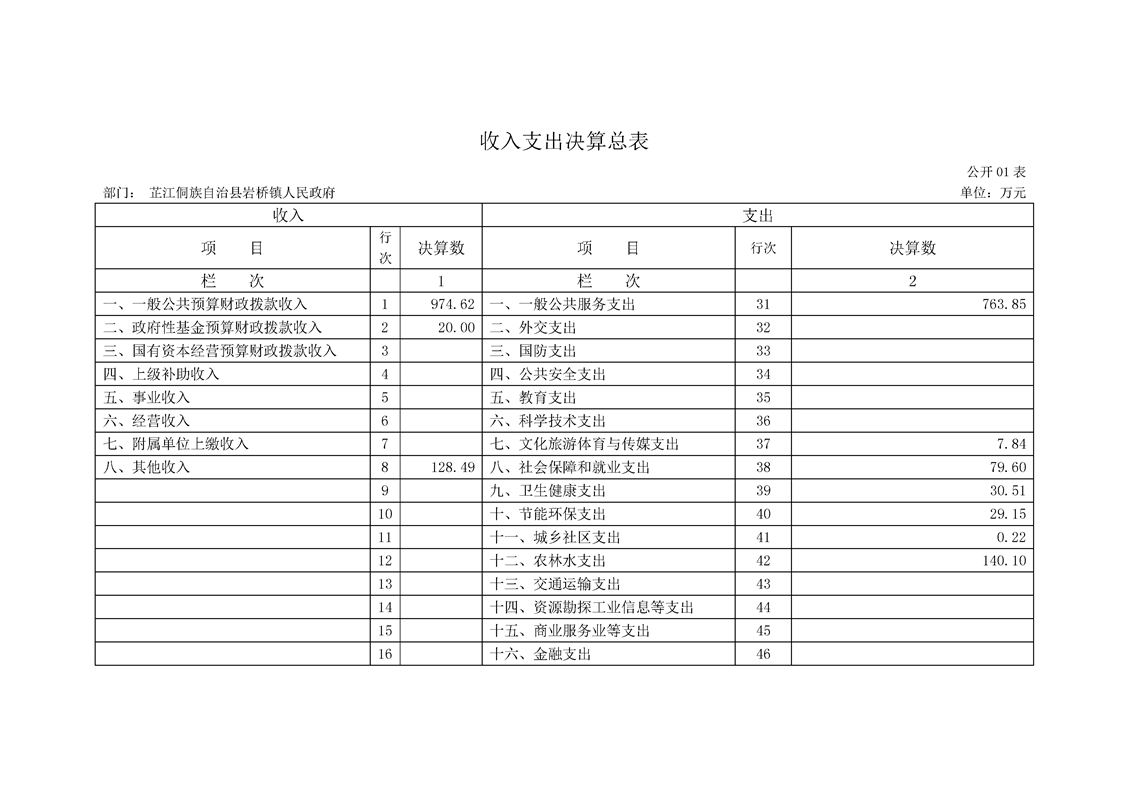 收入支出决算总表

公开 01 表

部门： 芷江侗族自治县岩桥镇人民政府

单位：万元

| 收入 | | | 支出 | | |
|---|---|---|---|---|---|
| 项　目 | 行次 | 决算数 | 项　目 | 行次 | 决算数 |
| 栏　次 | | 1 | 栏　次 | | 2 |
| 一、一般公共预算财政拨款收入 | 1 | 974.62 | 一、一般公共服务支出 | 31 | 763.85 |
| 二、政府性基金预算财政拨款收入 | 2 | 20.00 | 二、外交支出 | 32 | |
| 三、国有资本经营预算财政拨款收入 | 3 | | 三、国防支出 | 33 | |
| 四、上级补助收入 | 4 | | 四、公共安全支出 | 34 | |
| 五、事业收入 | 5 | | 五、教育支出 | 35 | |
| 六、经营收入 | 6 | | 六、科学技术支出 | 36 | |
| 七、附属单位上缴收入 | 7 | | 七、文化旅游体育与传媒支出 | 37 | 7.84 |
| 八、其他收入 | 8 | 128.49 | 八、社会保障和就业支出 | 38 | 79.60 |
| | 9 | | 九、卫生健康支出 | 39 | 30.51 |
| | 10 | | 十、节能环保支出 | 40 | 29.15 |
| | 11 | | 十一、城乡社区支出 | 41 | 0.22 |
| | 12 | | 十二、农林水支出 | 42 | 140.10 |
| | 13 | | 十三、交通运输支出 | 43 | |
| | 14 | | 十四、资源勘探工业信息等支出 | 44 | |
| | 15 | | 十五、商业服务业等支出 | 45 | |
| | 16 | | 十六、金融支出 | 46 | |